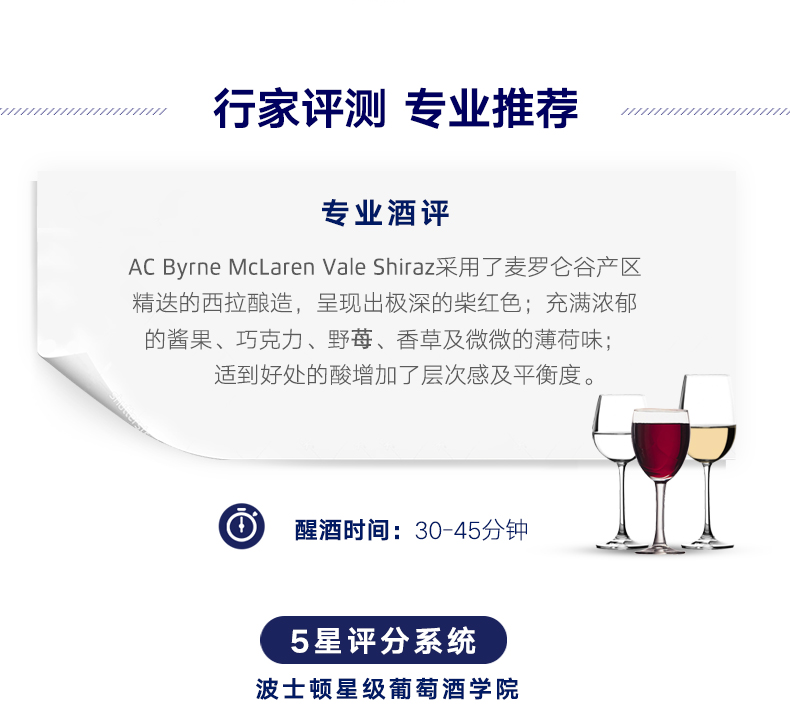 行家评测 专业推荐

专业酒评

AC Byrne McLaren Vale Shiraz采用了麦罗仑谷产区精选的西拉酿造，呈现出极深的柴红色；充满浓郁的酱果、巧克力、野莓、香草及微微的薄荷味；适到好处的酸增加了层次感及平衡度。

醒酒时间：30-45分钟

5星评分系统

波士顿星级葡萄酒学院